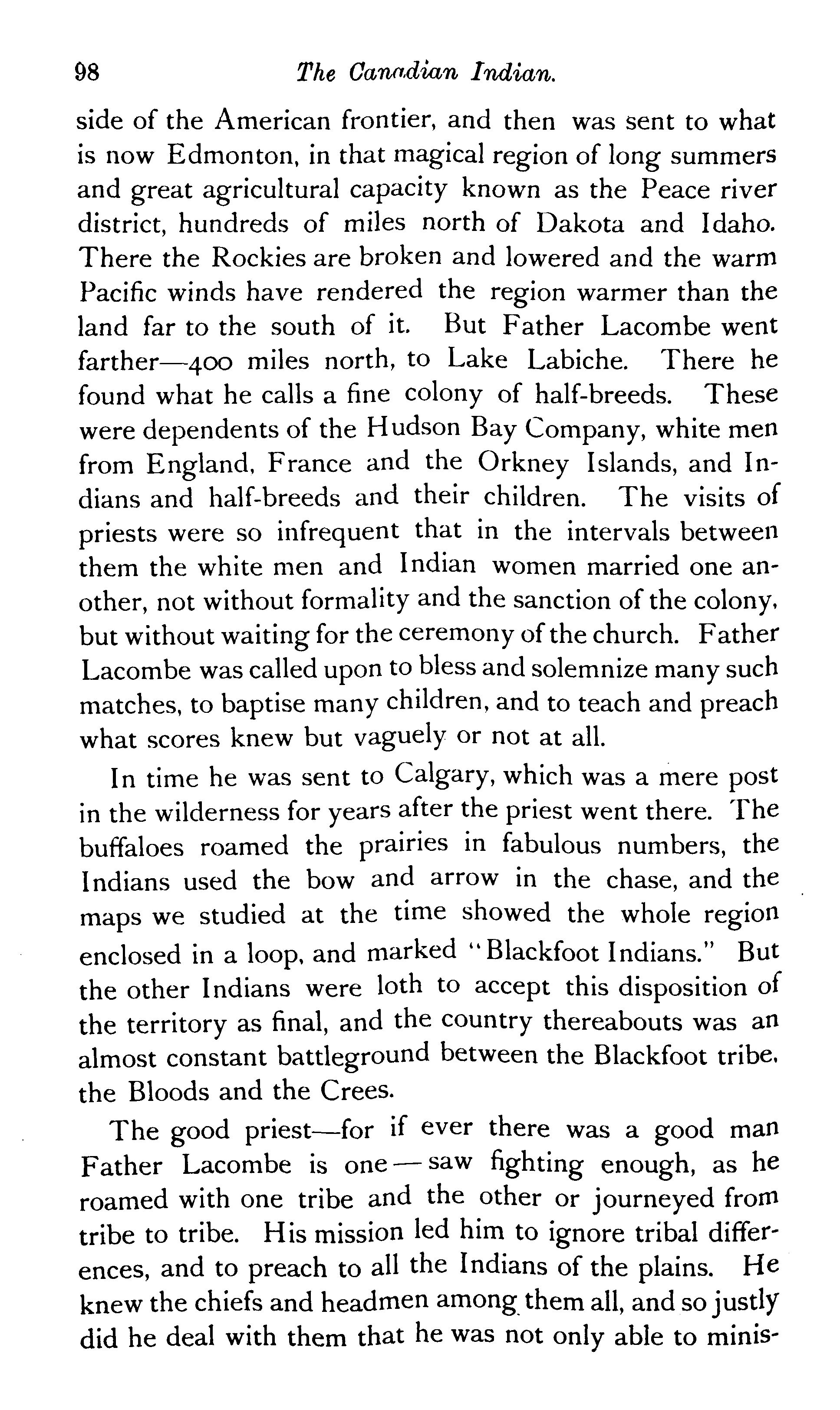 98 The Canadian Indian.

side of the American frontier, and then was sent to what is now Edmonton, in that magical region of long summers and great agricultural capacity known as the Peace river district, hundreds of miles north of Dakota and Idaho. There the Rockies are broken and lowered and the warm Pacific winds have rendered the region warmer than the land far to the south of it. But Father Lacombe went farther—400 miles north, to Lake Labiche. There he found what he calls a fine colony of half-breeds. These were dependents of the Hudson Bay Company, white men from England, France and the Orkney Islands, and Indians and half-breeds and their children. The visits of priests were so infrequent that in the intervals between them the white men and Indian women married one another, not without formality and the sanction of the colony, but without waiting for the ceremony of the church. Father Lacombe was called upon to bless and solemnize many such matches, to baptise many children, and to teach and preach what scores knew but vaguely or not at all.

In time he was sent to Calgary, which was a mere post in the wilderness for years after the priest went there. The buffaloes roamed the prairies in fabulous numbers, the Indians used the bow and arrow in the chase, and the maps we studied at the time showed the whole region enclosed in a loop, and marked "Blackfoot Indians." But the other Indians were loth to accept this disposition of the territory as final, and the country thereabouts was an almost constant battleground between the Blackfoot tribe, the Bloods and the Crees.

The good priest—for if ever there was a good man Father Lacombe is one—saw fighting enough, as he roamed with one tribe and the other or journeyed from tribe to tribe. His mission led him to ignore tribal differences, and to preach to all the Indians of the plains. He knew the chiefs and headmen among them all, and so justly did he deal with them that he was not only able to minis-